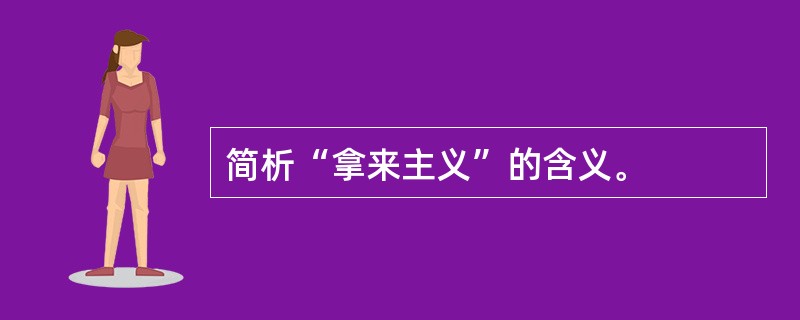 简析“拿来主义”的含义。